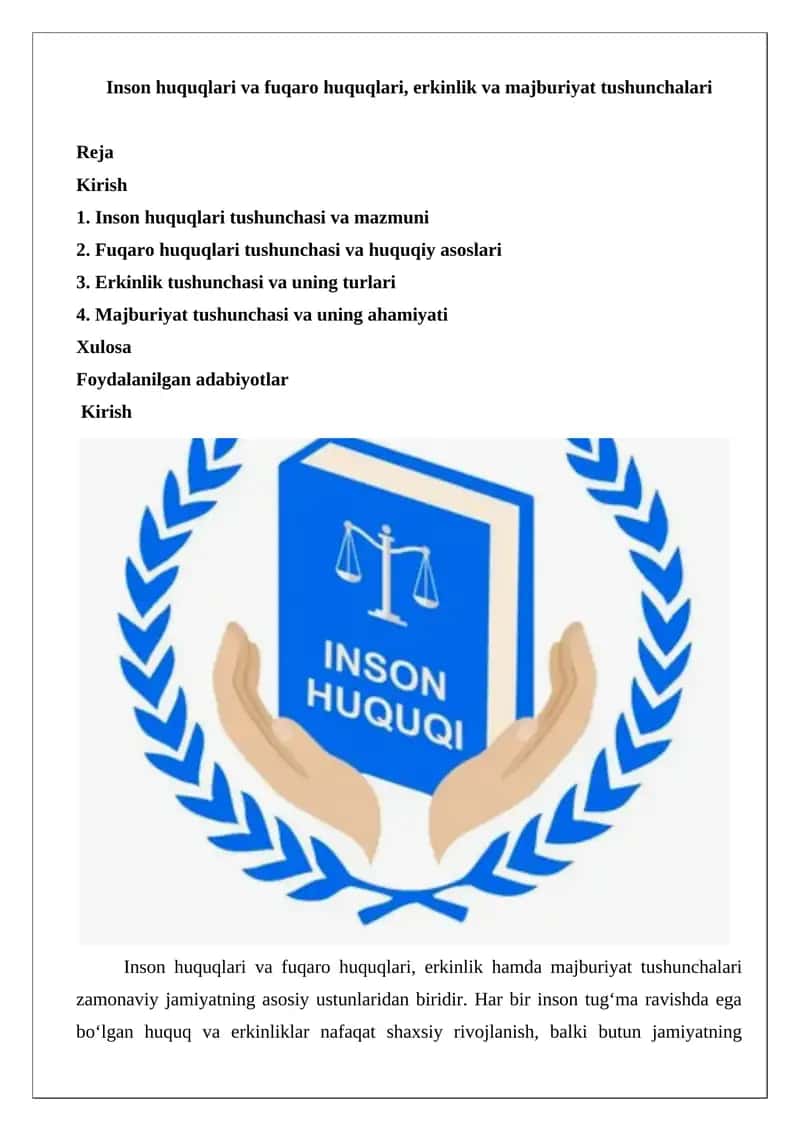 Inson huquqlari va fuqaro huquqlari, erkinlik va majburiyat tushunchalari

Reja
Kirish
1. Inson huquqlari tushunchasi va mazmuni
2. Fuqaro huquqlari tushunchasi va huquqiy asoslari
3. Erkinlik tushunchasi va uning turlari
4. Majburiyat tushunchasi va uning ahamiyati
Xulosa
Foydalanilgan adabiyotlar
Kirish

INSON HUQUQI

Inson huquqlari va fuqaro huquqlari, erkinlik hamda majburiyat tushunchalari zamonaviy jamiyatning asosiy ustunlaridan biridir. Har bir inson tug‘ma ravishda ega bo‘lgan huquq va erkinliklar nafaqat shaxsiy rivojlanish, balki butun jamiyatning